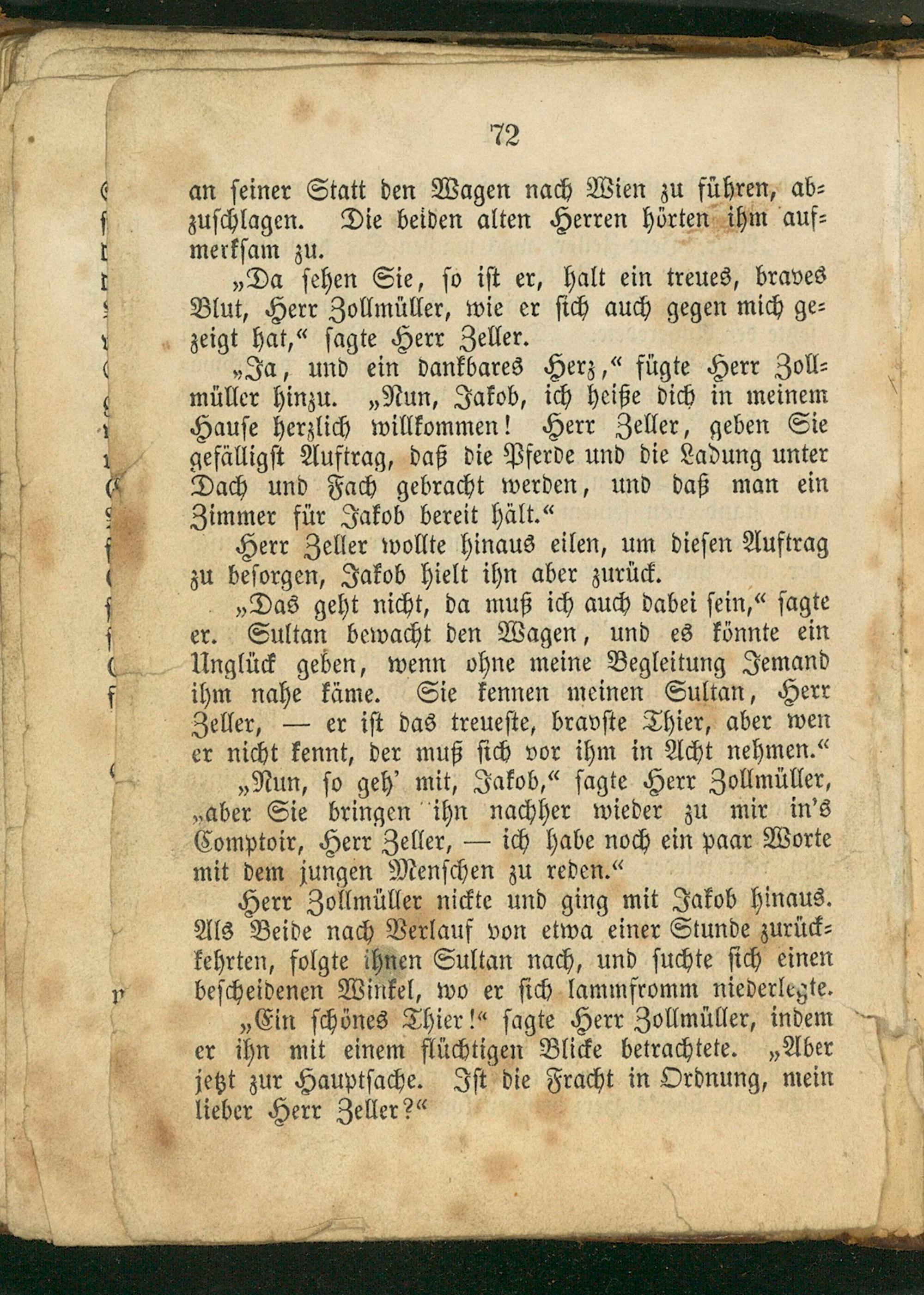 72

an seiner Statt den Wagen nach Wien zu führen, abzuschlagen. Die beiden alten Herren hörten ihm aufmerksam zu.

„Da sehen Sie, so ist er, halt ein treues, braves Blut, Herr Zollmüller, wie er sich auch gegen mich gezeigt hat,“ sagte Herr Zeller.

„Ja, und ein dankbares Herz,“ fügte Herr Zollmüller hinzu. „Nun, Jakob, ich heiße dich in meinem Hause herzlich willkommen! Herr Zeller, geben Sie gefälligst Auftrag, daß die Pferde und die Ladung unter Dach und Fach gebracht werden, und daß man ein Zimmer für Jakob bereit hält.“

Herr Zeller wollte hinaus eilen, um diesen Auftrag zu besorgen, Jakob hielt ihn aber zurück.

„Das geht nicht, da muß ich auch dabei sein,“ sagte er. Sultan bewacht den Wagen, und es könnte ein Unglück geben, wenn ohne meine Begleitung Jemand ihm nahe käme. Sie kennen meinen Sultan, Herr Zeller, — er ist das treueste, bravste Thier, aber wen er nicht kennt, der muß sich vor ihm in Acht nehmen.“

„Nun, so geh' mit, Jakob,“ sagte Herr Zollmüller, „aber Sie bringen ihn nachher wieder zu mir in's Comptoir, Herr Zeller, — ich habe noch ein paar Worte mit dem jungen Menschen zu reden.“

Herr Zollmüller nickte und ging mit Jakob hinaus. Als Beide nach Verlauf von etwa einer Stunde zurückkehrten, folgte ihnen Sultan nach, und suchte sich einen bescheidenen Winkel, wo er sich lammfromm niederlegte.

„Ein schönes Thier!“ sagte Herr Zollmüller, indem er ihn mit einem flüchtigen Blicke betrachtete. „Aber jetzt zur Hauptsache. Ist die Fracht in Ordnung, mein lieber Herr Zeller?“